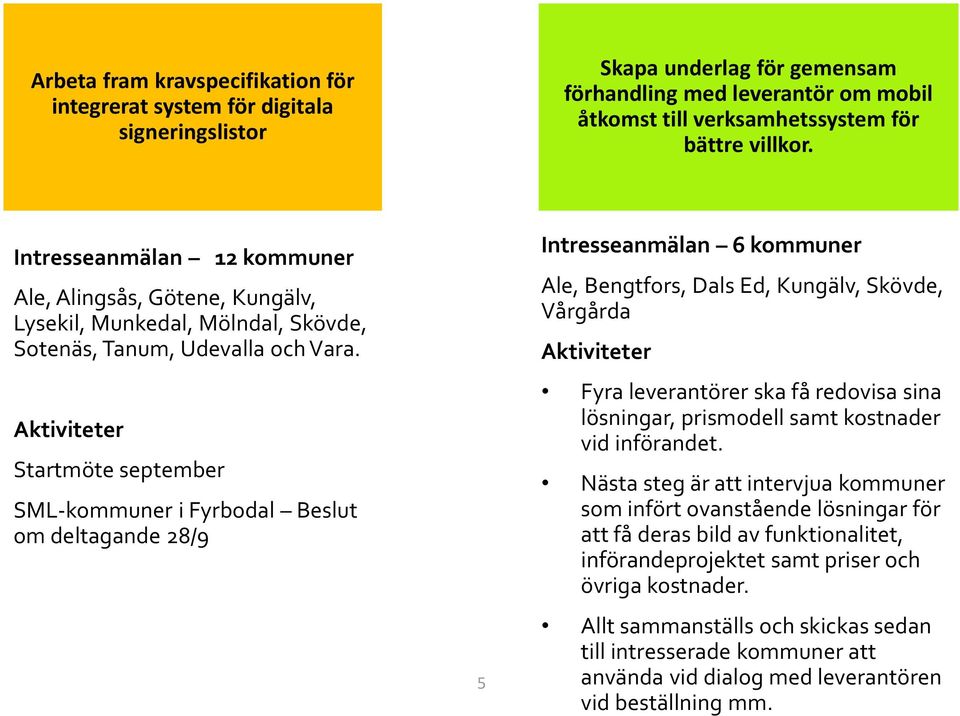 Arbeta fram kravspecifikation för integrerat system för digitala signeringslistor

Intresseanmälan – 12 kommuner

Ale, Alingsås, Götene, Kungälv, Lysekil, Munkedal, Mölndal, Skövde, Sotenäs, Tanum, Udevalla och Vara.

Aktiviteter

Startmöte september

SML-kommuner i Fyrbodal – Beslut om deltagande 28/9

Skapa underlag för gemensam förhandling med leverantör om mobil åtkomst till verksamhetssystem för bättre villkor.

Intresseanmälan – 6 kommuner

Ale, Bengtfors, Dals Ed, Kungälv, Skövde, Vårgårda

Aktiviteter

• Fyra leverantörer ska få redovisa sina lösningar, prismodell samt kostnader vid införandet.

• Nästa steg är att intervjua kommuner som infört ovanstående lösningar för att få deras bild av funktionalitet, införandeprojektet samt priser och övriga kostnader.

• Allt sammanställs och skickas sedan till intresserade kommuner att använda vid dialog med leverantören vid beställning mm.

5